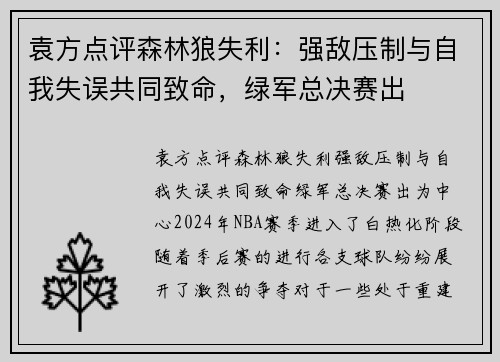 袁方点评森林狼失利：强敌压制与自我失误共同致命，绿军总决赛出

袁方点评森林狼失利强敌压制与自我失误共同致命绿军总决赛出为中心2024年NBA赛季进入了白热化阶段随着季后赛的进行各支球队纷纷展开了激烈的争夺对于一些处于重建